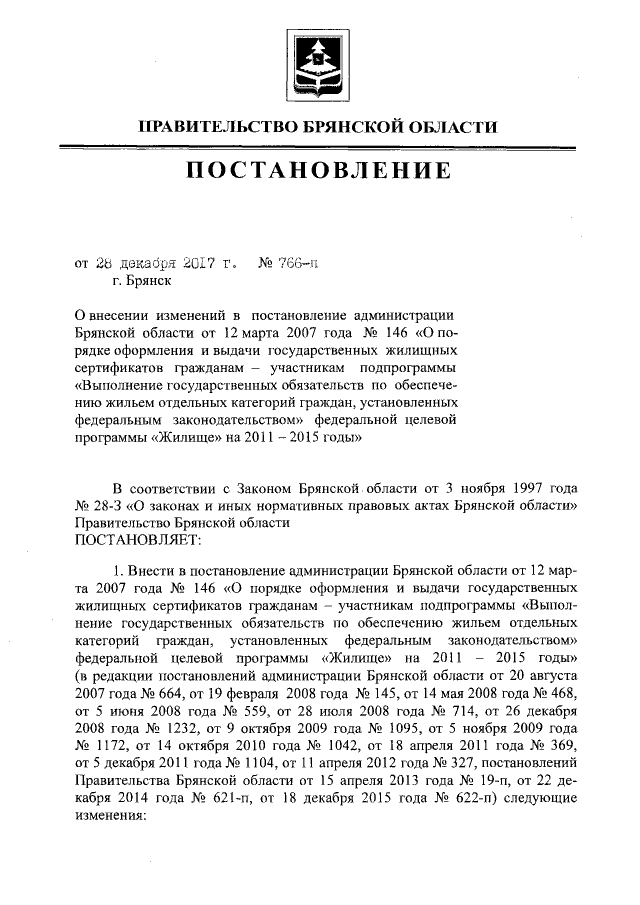 ПРАВИТЕЛЬСТВО БРЯНСКОЙ ОБЛАСТИ

ПОСТАНОВЛЕНИЕ

от 28 декабря 2017 г. № 766-п
г. Брянск

О внесении изменений в постановление администрации Брянской области от 12 марта 2007 года № 146 «О порядке оформления и выдачи государственных жилищных сертификатов гражданам – участникам подпрограммы «Выполнение государственных обязательств по обеспечению жильем отдельных категорий граждан, установленных федеральным законодательством» федеральной целевой программы «Жилище» на 2011 – 2015 годы»

В соответствии с Законом Брянской области от 3 ноября 1997 года № 28-З «О законах и иных нормативных правовых актах Брянской области» Правительство Брянской области
ПОСТАНОВЛЯЕТ:

1. Внести в постановление администрации Брянской области от 12 марта 2007 года № 146 «О порядке оформления и выдачи государственных жилищных сертификатов гражданам – участникам подпрограммы «Выполнение государственных обязательств по обеспечению жильем отдельных категорий граждан, установленных федеральным законодательством» федеральной целевой программы «Жилище» на 2011 – 2015 годы» (в редакции постановлений администрации Брянской области от 20 августа 2007 года № 664, от 19 февраля 2008 года № 145, от 14 мая 2008 года № 468, от 5 июня 2008 года № 559, от 28 июля 2008 года № 714, от 26 декабря 2008 года № 1232, от 9 октября 2009 года № 1095, от 5 ноября 2009 года № 1172, от 14 октября 2010 года № 1042, от 18 апреля 2011 года № 369, от 5 декабря 2011 года № 1104, от 11 апреля 2012 года № 327, постановлений Правительства Брянской области от 15 апреля 2013 года № 19-п, от 22 декабря 2014 года № 621-п, от 18 декабря 2015 года № 622-п) следующие изменения: